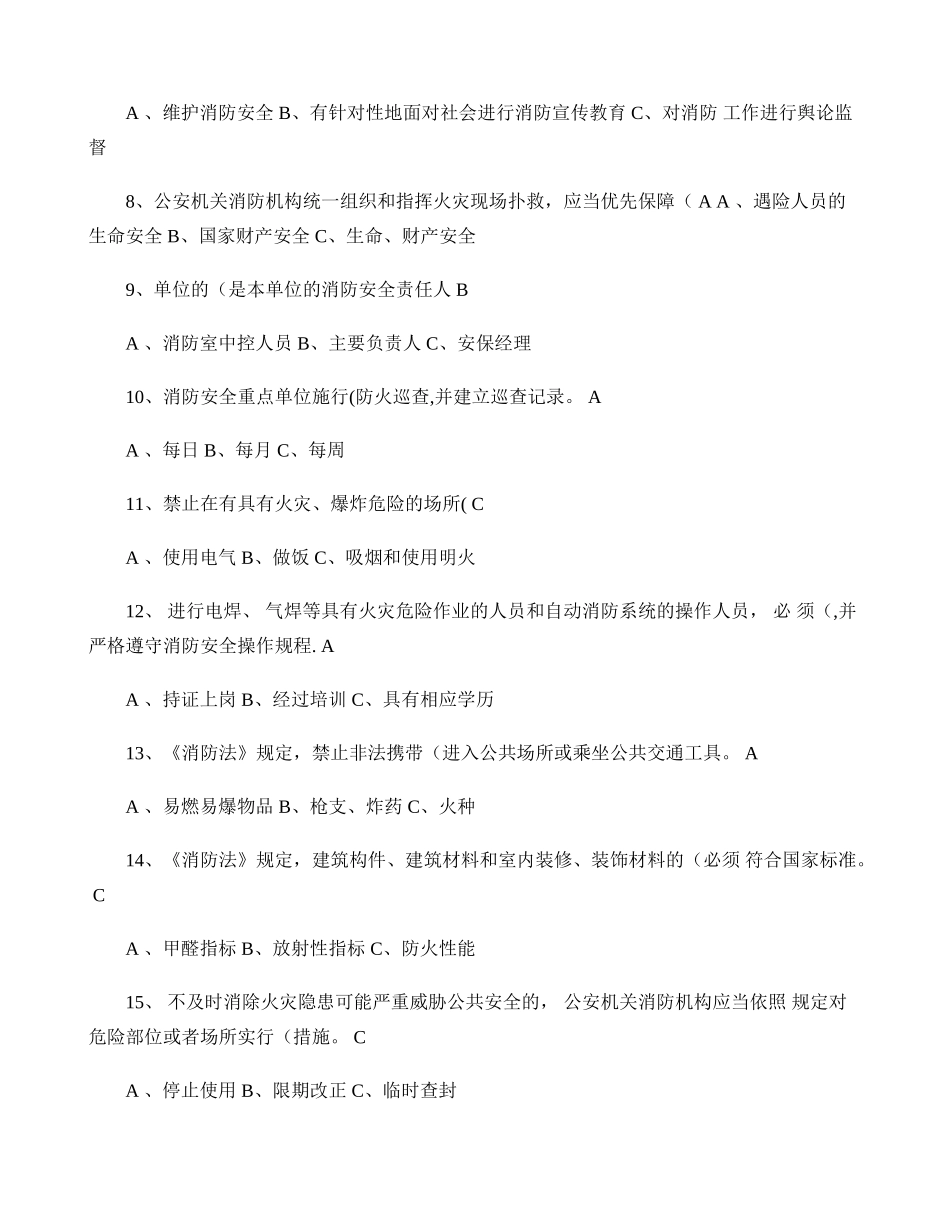 A 、维护消防安全 B、有针对性地面对社会进行消防宣传教育 C、对消防 工作进行舆论监督

8、公安机关消防机构统一组织和指挥火灾现场扑救，应当优先保障（ A A 、遇险人员的生命安全 B、国家财产安全 C、生命、财产安全

9、单位的（是本单位的消防安全责任人 B

A 、消防室中控人员 B、主要负责人 C、安保经理

10、消防安全重点单位施行(防火巡查,并建立巡查记录。 A

A 、每日 B、每月 C、每周

11、禁止在有具有火灾、爆炸危险的场所( C

A 、使用电气 B、做饭 C、吸烟和使用明火

12、 进行电焊、 气焊等具有火灾危险作业的人员和自动消防系统的操作人员， 必 须（,并严格遵守消防安全操作规程. A

A 、持证上岗 B、经过培训 C、具有相应学历

13、《消防法》规定，禁止非法携带（进入公共场所或乘坐公共交通工具。 A

A 、易燃易爆物品 B、枪支、炸药 C、火种

14、《消防法》规定，建筑构件、建筑材料和室内装修、装饰材料的（必须 符合国家标准。 C

A 、甲醛指标 B、放射性指标 C、防火性能

15、 不及时消除火灾隐患可能严重威胁公共安全的， 公安机关消防机构应当依照 规定对危险部位或者场所实行（措施。 C

A 、停止使用 B、限期改正 C、临时查封